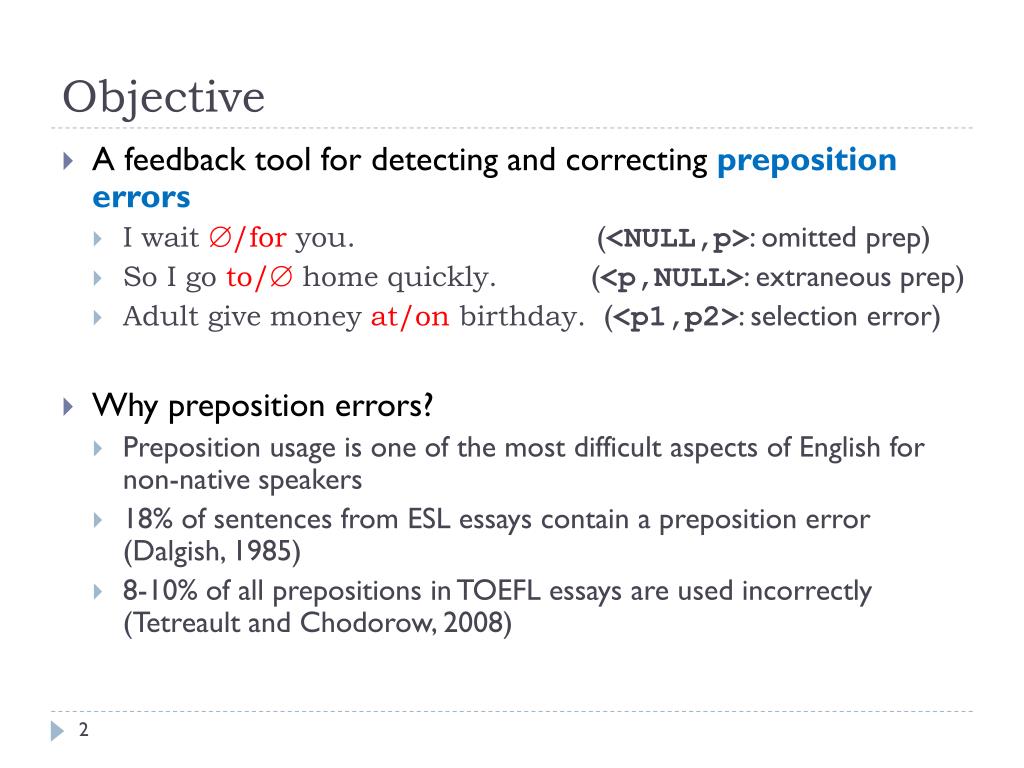 Objective

A feedback tool for detecting and correcting preposition errors

I wait ∅/for you. (<NULL,p>: omitted prep)

So I go to/∅ home quickly. (<p,NULL>: extraneous prep)

Adult give money at/on birthday. (<p1,p2>: selection error)

Why preposition errors?

Preposition usage is one of the most difficult aspects of English for non-native speakers

18% of sentences from ESL essays contain a preposition error (Dalgish, 1985)

8-10% of all prepositions in TOEFL essays are used incorrectly (Tetreault and Chodorow, 2008)

2